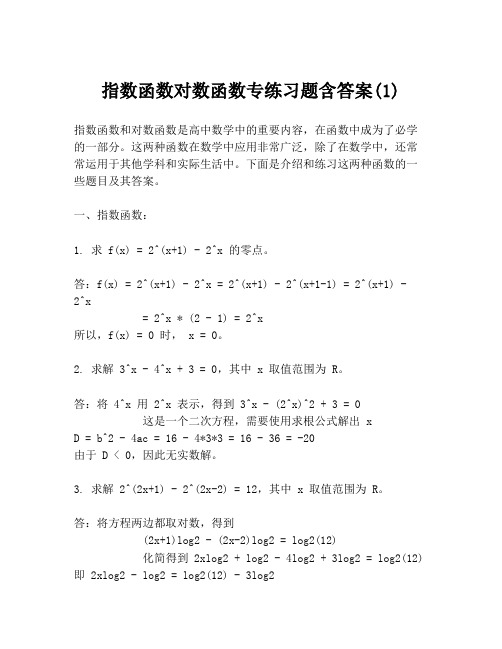 指数函数对数函数专练习题含答案(1)

指数函数和对数函数是高中数学中的重要内容，在函数中成为了必学的一部分。这两种函数在数学中应用非常广泛，除了在数学中，还常常运用于其他学科和实际生活中。下面是介绍和练习这两种函数的一些题目及其答案。

一、指数函数：

1. 求 f(x) = 2^(x+1) - 2^x 的零点。

答：f(x) = 2^(x+1) - 2^x = 2^(x+1) - 2^(x+1-1) = 2^(x+1) - 2^x
= 2^x * (2 - 1) = 2^x
所以，f(x) = 0 时， x = 0。

2. 求解 3^x - 4^x + 3 = 0，其中 x 取值范围为 R。

答：将 4^x 用 2^x 表示，得到 3^x - (2^x)^2 + 3 = 0
这是一个二次方程，需要使用求根公式解出 x
D = b^2 - 4ac = 16 - 4*3*3 = 16 - 36 = -20
由于 D < 0，因此无实数解。

3. 求解 2^(2x+1) - 2^(2x-2) = 12，其中 x 取值范围为 R。

答：将方程两边都取对数，得到
(2x+1)log2 - (2x-2)log2 = log2(12)
化简得到 2xlog2 + log2 - 4log2 + 3log2 = log2(12)
即 2xlog2 - log2 = log2(12) - 3log2